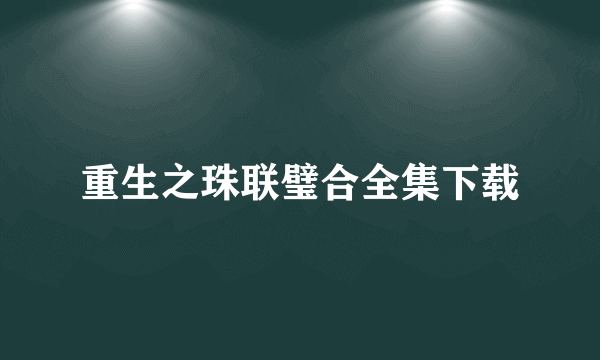 重生之珠联璧合全集下载